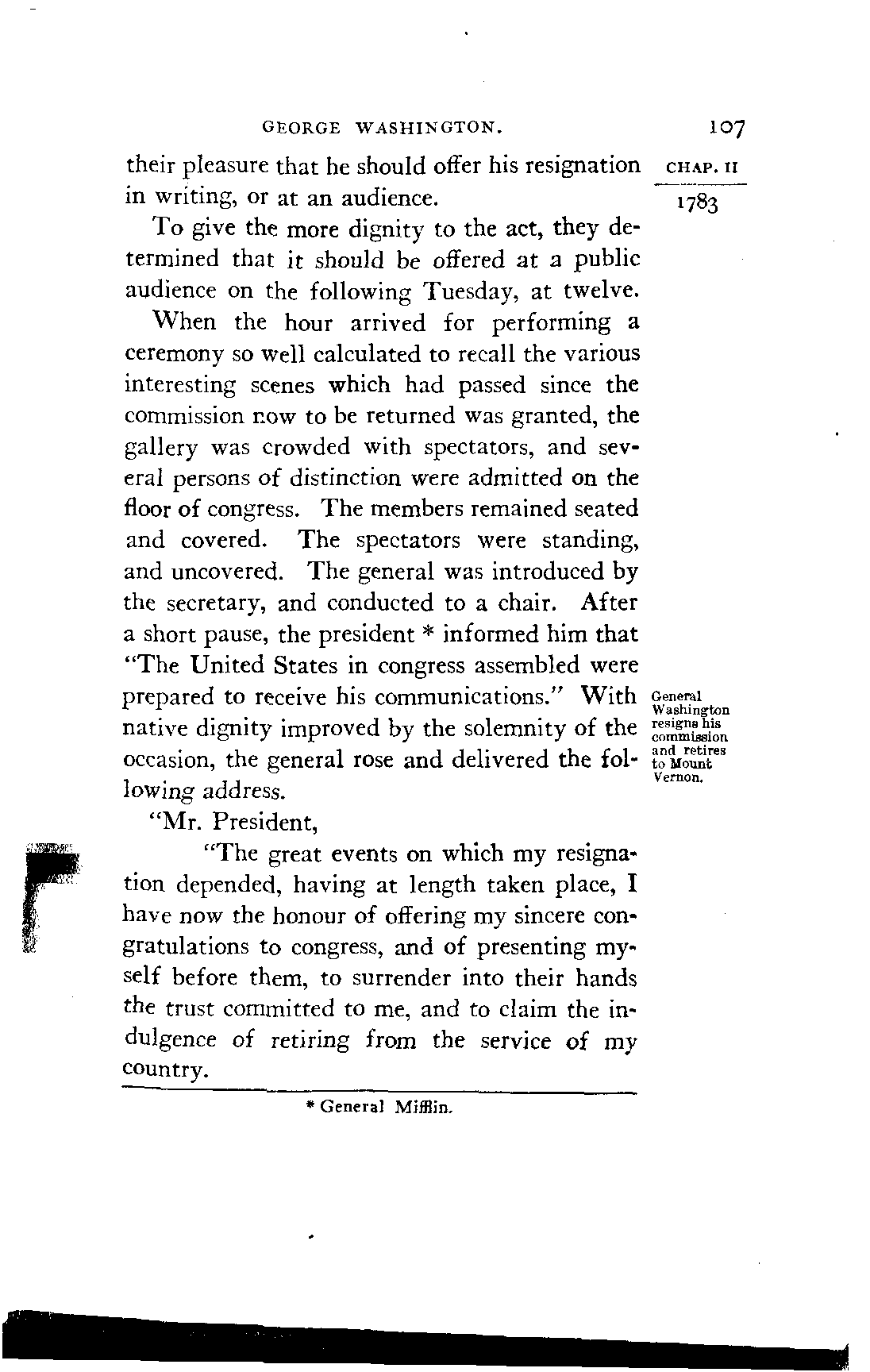 GEORGE WASHINGTON. 107

CHAP. II

1783

their pleasure that he should offer his resignation in writing, or at an audience.

To give the more dignity to the act, they determined that it should be offered at a public audience on the following Tuesday, at twelve.

When the hour arrived for performing a ceremony so well calculated to recall the various interesting scenes which had passed since the commission now to be returned was granted, the gallery was crowded with spectators, and several persons of distinction were admitted on the floor of congress. The members remained seated and covered. The spectators were standing, and uncovered. The general was introduced by the secretary, and conducted to a chair. After a short pause, the president * informed him that "The United States in congress assembled were prepared to receive his communications." With native dignity improved by the solemnity of the occasion, the general rose and delivered the following address.

General Washington resigns his commission and retires to Mount Vernon.

"Mr. President,

"The great events on which my resignation depended, having at length taken place, I have now the honour of offering my sincere congratulations to congress, and of presenting myself before them, to surrender into their hands the trust committed to me, and to claim the indulgence of retiring from the service of my country.

* General Mifflin.